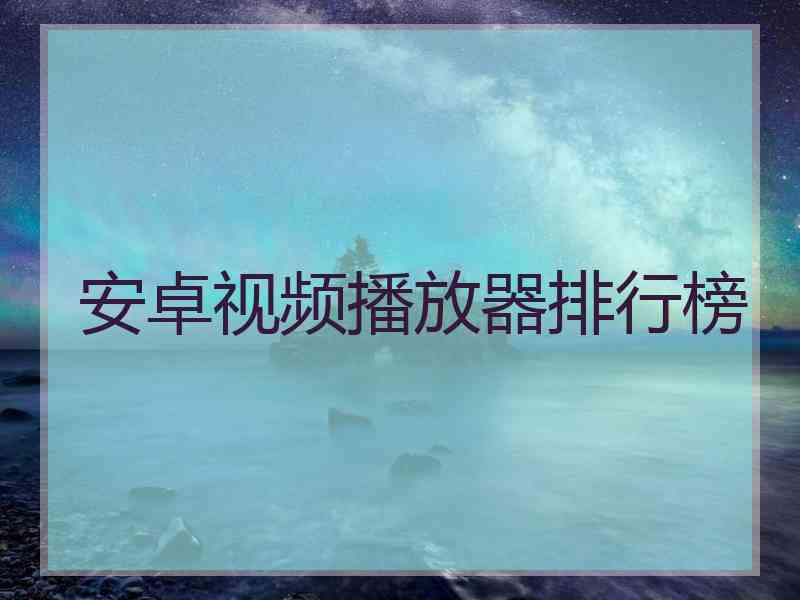 安卓视频播放器排行榜